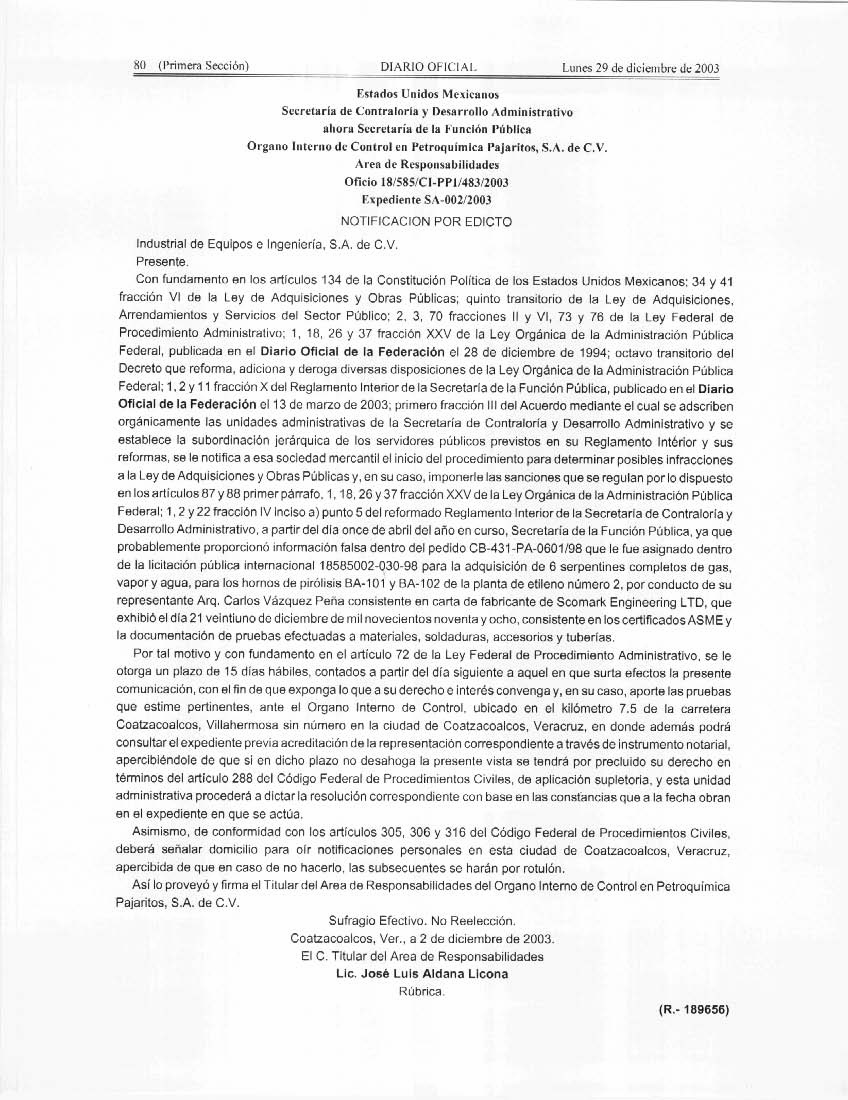 80 (Primera Sección) DIARIO OFICIAL Lunes 29 de diciembre de 2003

Estados Unidos Mexicanos
Secretaría de Contraloría y Desarrollo Administrativo
ahora Secretaría de la Función Pública
Organo Interno de Control en Petroquímica Pajaritos, S.A. de C.V.
Area de Responsabilidades
Oficio 18/585/CI-PP1/483/2003
Expediente SA-002/2003
NOTIFICACION POR EDICTO

Industrial de Equipos e Ingeniería, S.A. de C.V.
Presente.

Con fundamento en los artículos 134 de la Constitución Política de los Estados Unidos Mexicanos; 34 y 41 fracción VI de la Ley de Adquisiciones y Obras Públicas; quinto transitorio de la Ley de Adquisiciones, Arrendamientos y Servicios del Sector Público; 2, 3, 70 fracciones II y VI, 73 y 76 de la Ley Federal de Procedimiento Administrativo; 1, 18, 26 y 37 fracción XXV de la Ley Orgánica de la Administración Pública Federal, publicada en el Diario Oficial de la Federación el 28 de diciembre de 1994; octavo transitorio del Decreto que reforma, adiciona y deroga diversas disposiciones de la Ley Orgánica de la Administración Pública Federal; 1, 2 y 11 fracción X del Reglamento Interior de la Secretaría de la Función Pública, publicado en el Diario Oficial de la Federación el 13 de marzo de 2003; primero fracción III del Acuerdo mediante el cual se adscriben orgánicamente las unidades administrativas de la Secretaría de Contraloría y Desarrollo Administrativo y se establece la subordinación jerárquica de los servidores públicos previstos en su Reglamento Intérior y sus reformas, se le notifica a esa sociedad mercantil el inicio del procedimiento para determinar posibles infracciones a la Ley de Adquisiciones y Obras Públicas y, en su caso, imponerle las sanciones que se regulan por lo dispuesto en los artículos 87 y 88 primer párrafo, 1, 18, 26 y 37 fracción XXV de la Ley Orgánica de la Administración Pública Federal; 1, 2 y 22 fracción IV inciso a) punto 5 del reformado Reglamento Interior de la Secretaría de Contraloría y Desarrollo Administrativo, a partir del día once de abril del año en curso, Secretaría de la Función Pública, ya que probablemente proporcionó información falsa dentro del pedido CB-431-PA-0601/98 que le fue asignado dentro de la licitación pública internacional 18585002-030-98 para la adquisición de 6 serpentines completos de gas, vapor y agua, para los hornos de pirólisis BA-101 y BA-102 de la planta de etileno número 2, por conducto de su representante Arq. Carlos Vázquez Peña consistente en carta de fabricante de Scomark Engineering LTD, que exhibió el día 21 veintiuno de diciembre de mil novecientos noventa y ocho, consistente en los certificados ASME y la documentación de pruebas efectuadas a materiales, soldaduras, accesorios y tuberías.

Por tal motivo y con fundamento en el artículo 72 de la Ley Federal de Procedimiento Administrativo, se le otorga un plazo de 15 días hábiles, contados a partir del día siguiente a aquel en que surta efectos la presente comunicación, con el fin de que exponga lo que a su derecho e interés convenga y, en su caso, aporte las pruebas que estime pertinentes, ante el Organo Interno de Control, ubicado en el kilómetro 7.5 de la carretera Coatzacoalcos, Villahermosa sin número en la ciudad de Coatzacoalcos, Veracruz, en donde además podrá consultar el expediente previa acreditación de la representación correspondiente a través de instrumento notarial, apercibiéndole de que si en dicho plazo no desahoga la presente vista se tendrá por precluido su derecho en términos del artículo 288 del Código Federal de Procedimientos Civiles, de aplicación supletoria, y esta unidad administrativa procederá a dictar la resolución correspondiente con base en las constancias que a la fecha obran en el expediente en que se actúa.

Asimismo, de conformidad con los artículos 305, 306 y 316 del Código Federal de Procedimientos Civiles, deberá señalar domicilio para oír notificaciones personales en esta ciudad de Coatzacoalcos, Veracruz, apercibida de que en caso de no hacerlo, las subsecuentes se harán por rotulón.

Así lo proveyó y firma el Titular del Area de Responsabilidades del Organo Interno de Control en Petroquímica Pajaritos, S.A. de C.V.

Sufragio Efectivo. No Reelección.
Coatzacoalcos, Ver., a 2 de diciembre de 2003.
El C. Titular del Area de Responsabilidades
Lic. José Luis Aldana Licona
Rúbrica.

(R.- 189656)